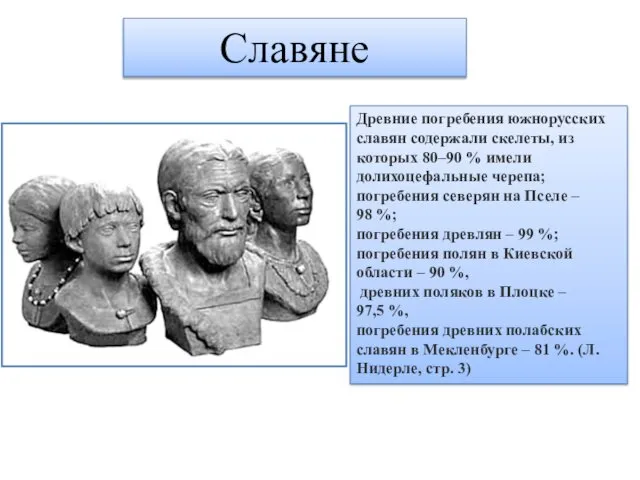 Славяне

Древние погребения южнорусских славян содержали скелеты, из которых 80–90 % имели долихоцефальные черепа;
погребения северян на Пселе – 98 %;
погребения древлян – 99 %;
погребения полян в Киевской области – 90 %,
древних поляков в Плоцке – 97,5 %,
погребения древних полабских славян в Мекленбурге – 81 %. (Л. Нидерле, стр. 3)